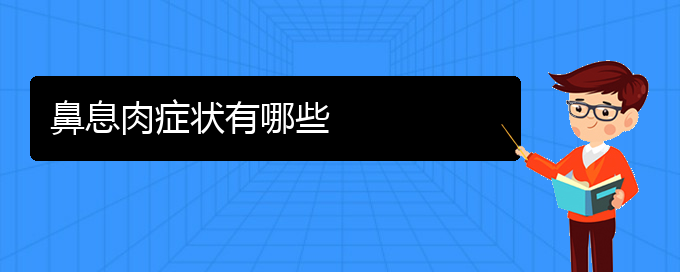 鼻息肉症状有哪些